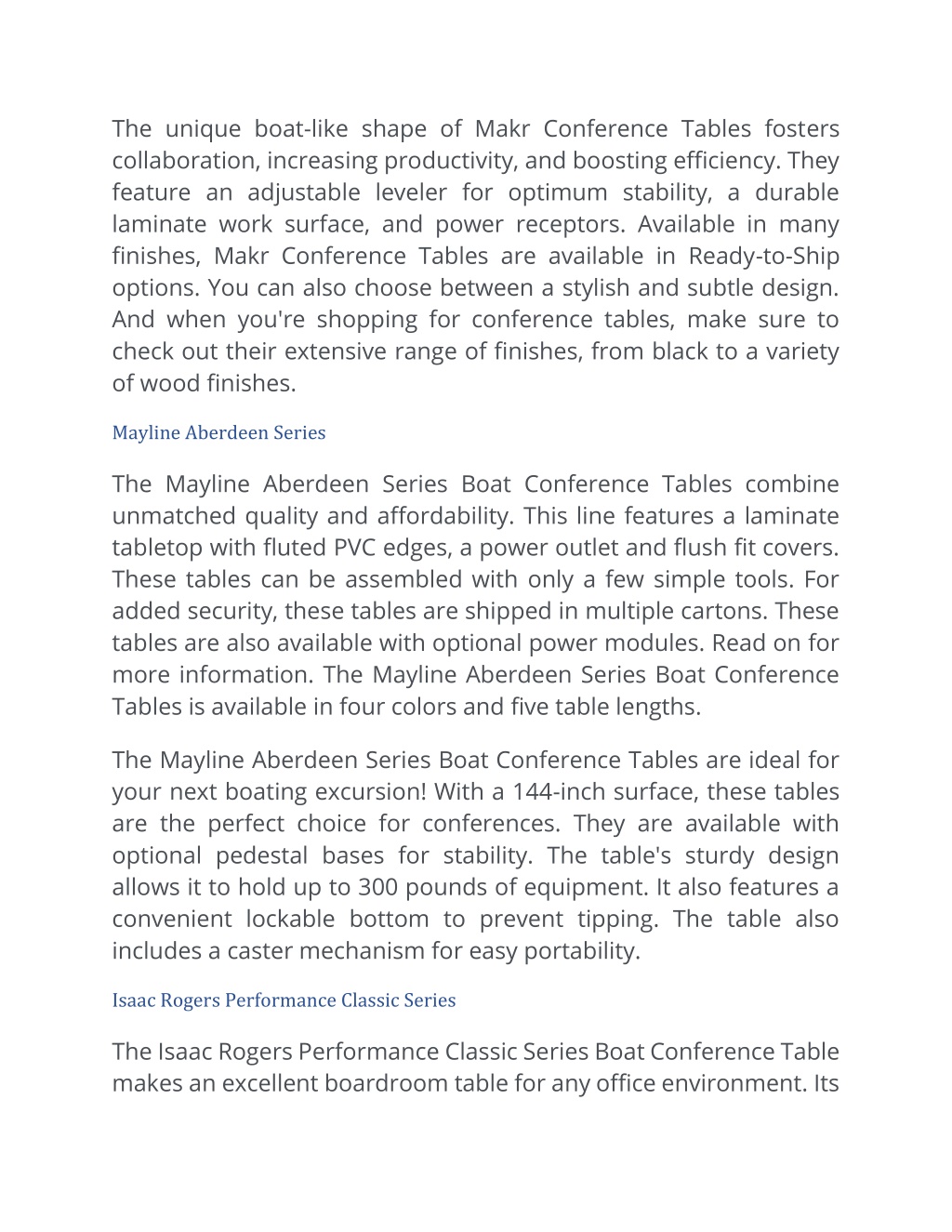 The unique boat-like shape of Makr Conference Tables fosters collaboration, increasing productivity, and boosting efficiency. They feature an adjustable leveler for optimum stability, a durable laminate work surface, and power receptors. Available in many finishes, Makr Conference Tables are available in Ready-to-Ship options. You can also choose between a stylish and subtle design. And when you're shopping for conference tables, make sure to check out their extensive range of finishes, from black to a variety of wood finishes.

Mayline Aberdeen Series

The Mayline Aberdeen Series Boat Conference Tables combine unmatched quality and affordability. This line features a laminate tabletop with fluted PVC edges, a power outlet and flush fit covers. These tables can be assembled with only a few simple tools. For added security, these tables are shipped in multiple cartons. These tables are also available with optional power modules. Read on for more information. The Mayline Aberdeen Series Boat Conference Tables is available in four colors and five table lengths.

The Mayline Aberdeen Series Boat Conference Tables are ideal for your next boating excursion! With a 144-inch surface, these tables are the perfect choice for conferences. They are available with optional pedestal bases for stability. The table's sturdy design allows it to hold up to 300 pounds of equipment. It also features a convenient lockable bottom to prevent tipping. The table also includes a caster mechanism for easy portability.

Isaac Rogers Performance Classic Series

The Isaac Rogers Performance Classic Series Boat Conference Table makes an excellent boardroom table for any office environment. Its